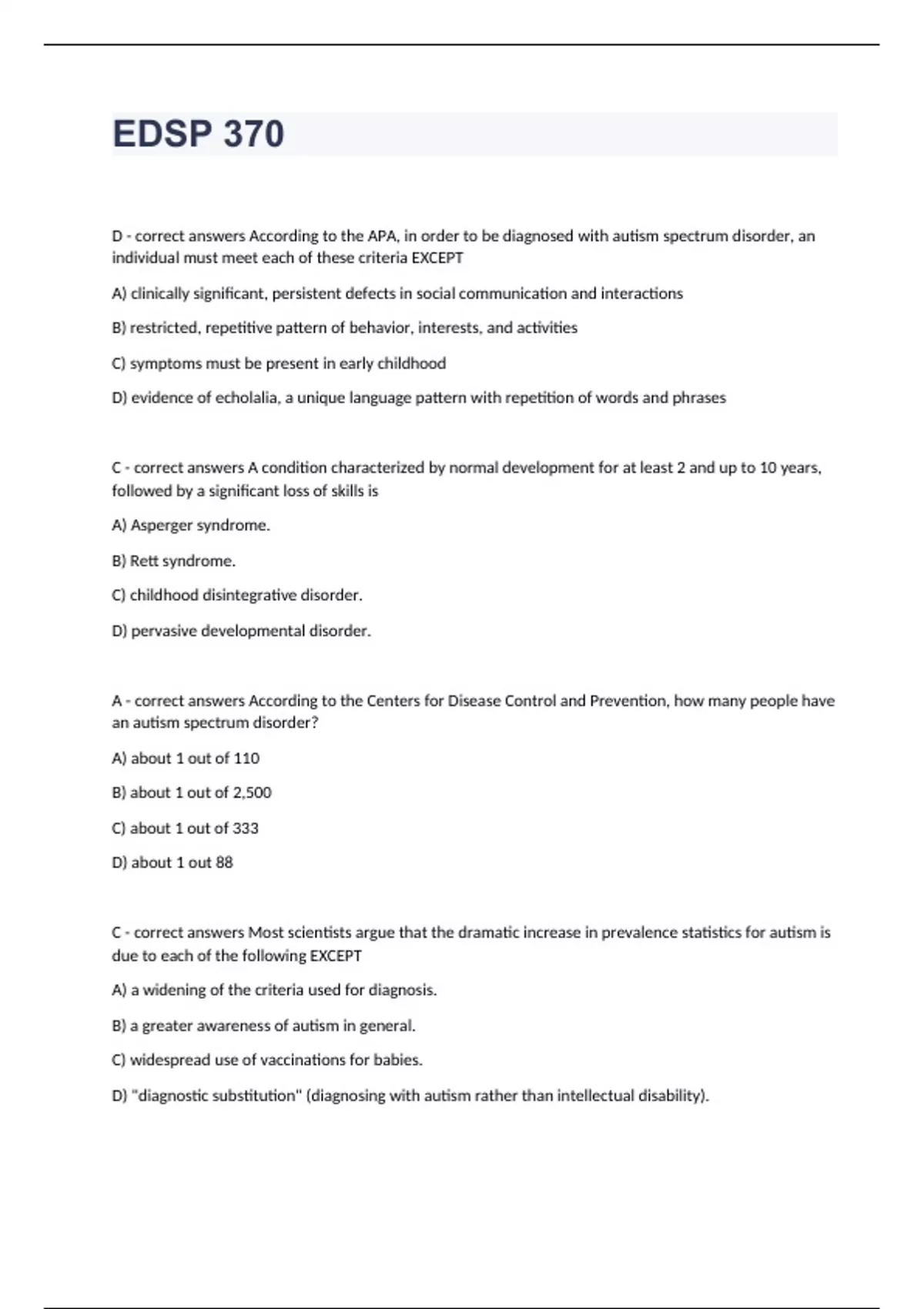 EDSP 370

D - correct answers According to the APA, in order to be diagnosed with autism spectrum disorder, an individual must meet each of these criteria EXCEPT

A) clinically significant, persistent defects in social communication and interactions

B) restricted, repetitive pattern of behavior, interests, and activities

C) symptoms must be present in early childhood

D) evidence of echolalia, a unique language pattern with repetition of words and phrases

C - correct answers A condition characterized by normal development for at least 2 and up to 10 years, followed by a significant loss of skills is

A) Asperger syndrome.

B) Rett syndrome.

C) childhood disintegrative disorder.

D) pervasive developmental disorder.

A - correct answers According to the Centers for Disease Control and Prevention, how many people have an autism spectrum disorder?

A) about 1 out of 110

B) about 1 out of 2,500

C) about 1 out of 333

D) about 1 out 88

C - correct answers Most scientists argue that the dramatic increase in prevalence statistics for autism is due to each of the following EXCEPT

A) a widening of the criteria used for diagnosis.

B) a greater awareness of autism in general.

C) widespread use of vaccinations for babies.

D) "diagnostic substitution" (diagnosing with autism rather than intellectual disability).